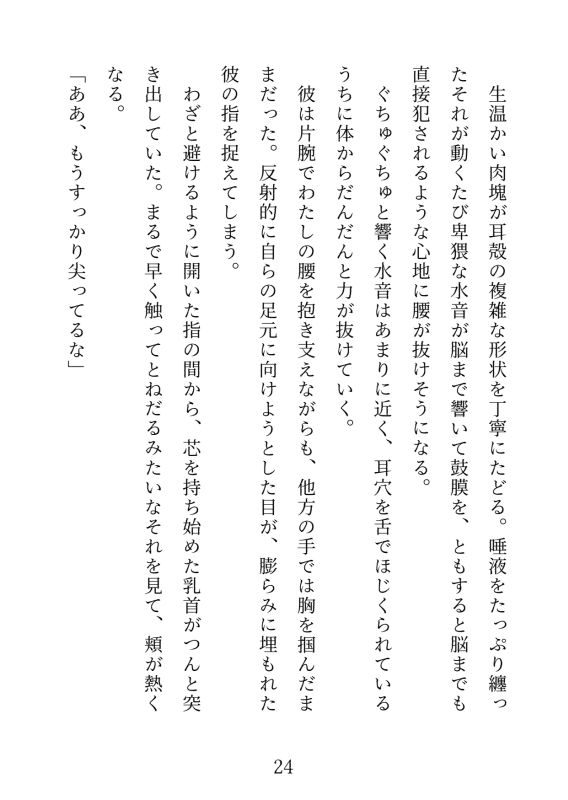 生温かい肉塊が耳殻の複雑な形状を丁寧にたどる。唾液をたっぷり纏ったそれが動くたび卑猥な水音が脳まで響いて鼓膜を、ともすると脳までも直接犯されるような心地に腰が抜けそうになる。

ぐちゅぐちゅと響く水音はあまりに近く、耳穴を舌でほじくられているうちに体からだんだんと力が抜けていく。

彼は片腕でわたしの腰を抱き支えながらも、他方の手では胸を掴んだままだった。反射的に自らの足元に向けようとした目が、膨らみに埋もれた彼の指を捉えてしまう。

わざと避けるように開いた指の間から、芯を持ち始めた乳首がつんと突き出していた。まるで早く触ってとねだるみたいなそれを見て、頬が熱くなる。

「ああ、もうすっかり尖ってるな」

24